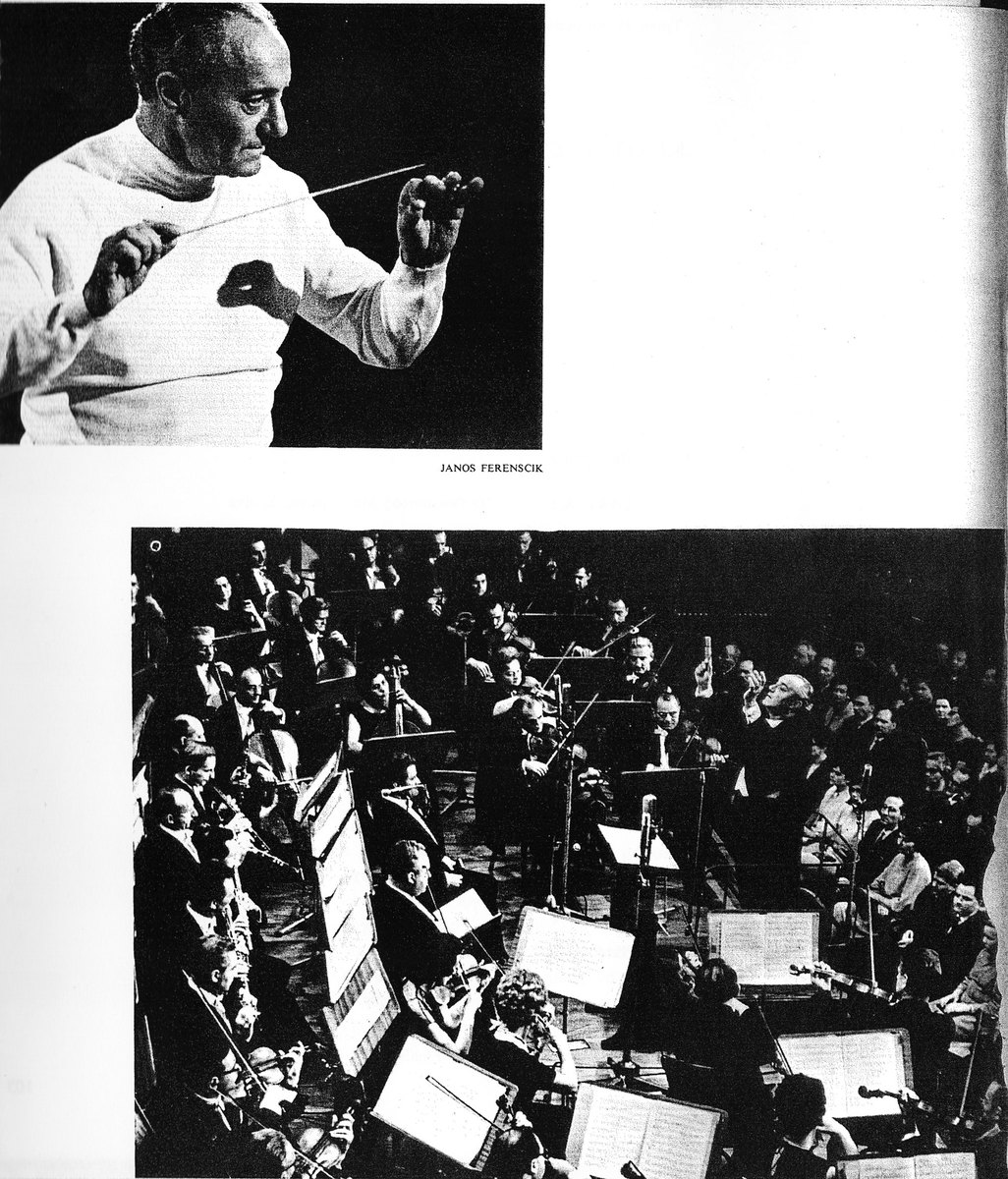 JANOS FERENSCIK